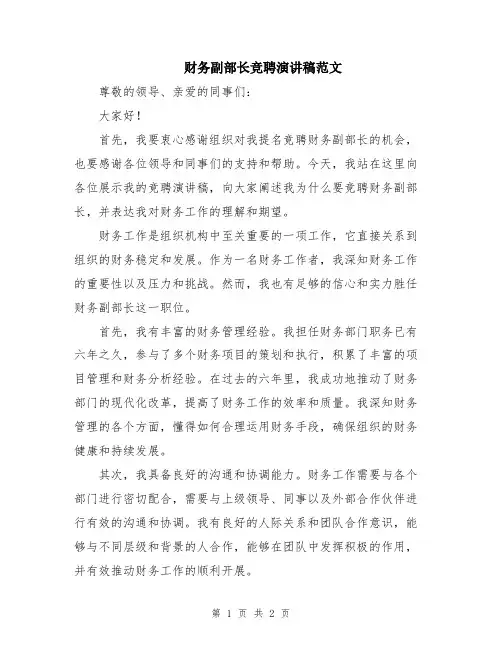 财务副部长竞聘演讲稿范文

尊敬的领导、亲爱的同事们：

大家好！

首先，我要衷心感谢组织对我提名竞聘财务副部长的机会，也要感谢各位领导和同事们的支持和帮助。今天，我站在这里向各位展示我的竞聘演讲稿，向大家阐述我为什么要竞聘财务副部长，并表达我对财务工作的理解和期望。

财务工作是组织机构中至关重要的一项工作，它直接关系到组织的财务稳定和发展。作为一名财务工作者，我深知财务工作的重要性以及压力和挑战。然而，我也有足够的信心和实力胜任财务副部长这一职位。

首先，我有丰富的财务管理经验。我担任财务部门职务已有六年之久，参与了多个财务项目的策划和执行，积累了丰富的项目管理和财务分析经验。在过去的六年里，我成功地推动了财务部门的现代化改革，提高了财务工作的效率和质量。我深知财务管理的各个方面，懂得如何合理运用财务手段，确保组织的财务健康和持续发展。

其次，我具备良好的沟通和协调能力。财务工作需要与各个部门进行密切配合，需要与上级领导、同事以及外部合作伙伴进行有效的沟通和协调。我有良好的人际关系和团队合作意识，能够与不同层级和背景的人合作，能够在团队中发挥积极的作用，并有效推动财务工作的顺利开展。

第 1 页 共 2 页